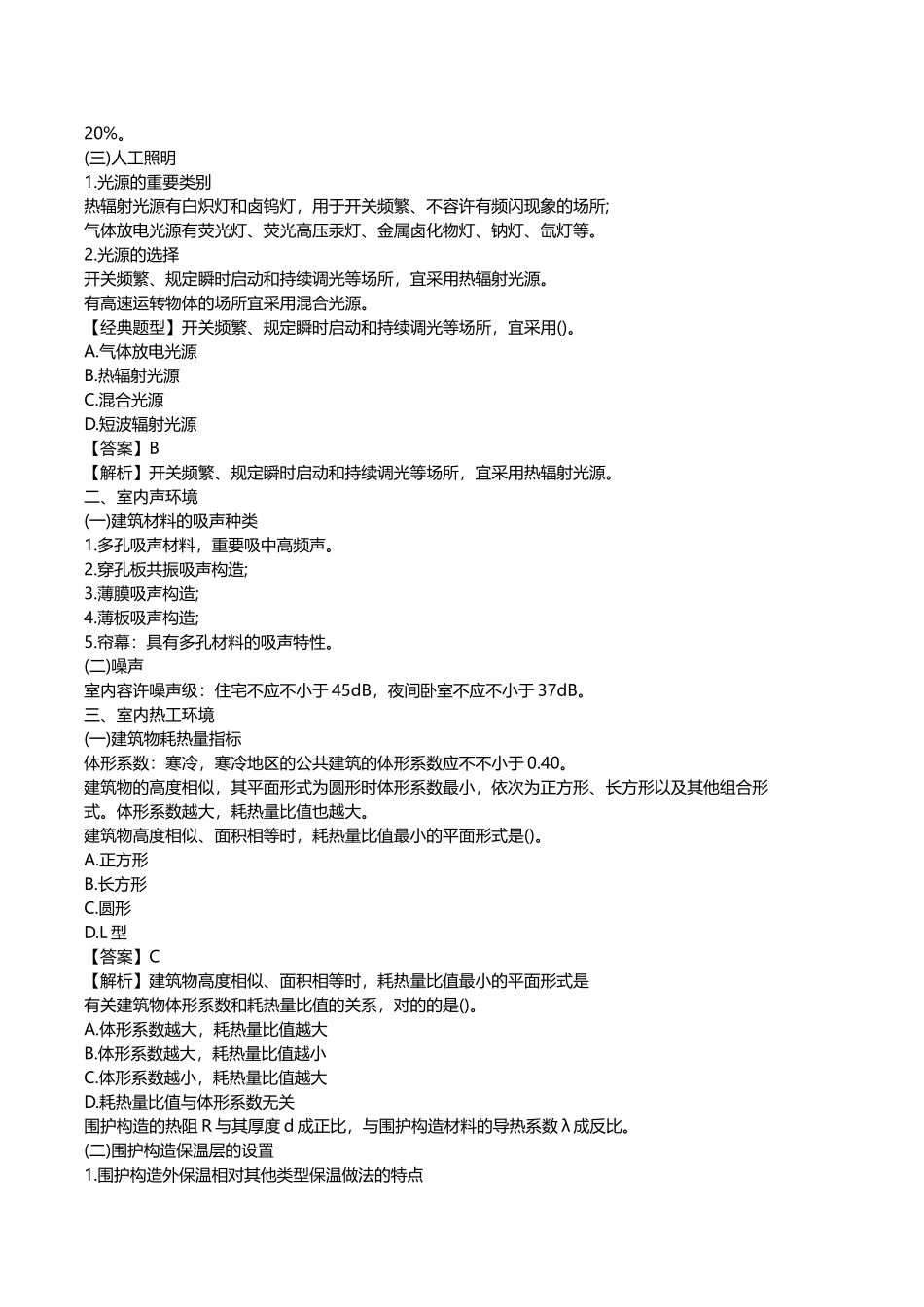 20%。
(三)人工照明
1.光源的重要类别
热辐射光源有白炽灯和卤钨灯，用于开关频繁、不容许有频闪现象的场所;
气体放电光源有荧光灯、荧光高压汞灯、金属卤化物灯、钠灯、氙灯等。
2.光源的选择
开关频繁、规定瞬时启动和持续调光等场所，宜采用热辐射光源。
有高速运转物体的场所宜采用混合光源。
【经典题型】开关频繁、规定瞬时启动和持续调光等场所，宜采用()。
A.气体放电光源
B.热辐射光源
C.混合光源
D.短波辐射光源
【答案】B
【解析】开关频繁、规定瞬时启动和持续调光等场所，宜采用热辐射光源。
二、室内声环境
(一)建筑材料的吸声种类
1.多孔吸声材料，重要吸中高频声。
2.穿孔板共振吸声构造;
3.薄膜吸声构造;
4.薄板吸声构造;
5.帘幕：具有多孔材料的吸声特性。
(二)噪声
室内容许噪声级：住宅不应不小于 45dB，夜间卧室不应不小于 37dB。
三、室内热工环境
(一)建筑物耗热量指标
体形系数：寒冷，寒冷地区的公共建筑的体形系数应不不小于 0.40。
建筑物的高度相似，其平面形式为圆形时体形系数最小，依次为正方形、长方形以及其他组合形式。体形系数越大，耗热量比值也越大。
建筑物高度相似、面积相等时，耗热量比值最小的平面形式是()。
A.正方形
B.长方形
C.圆形
D.L 型
【答案】C
【解析】建筑物高度相似、面积相等时，耗热量比值最小的平面形式是
有关建筑物体形系数和耗热量比值的关系，对的的是()。
A.体形系数越大，耗热量比值越大
B.体形系数越大，耗热量比值越小
C.体形系数越小，耗热量比值越大
D.耗热量比值与体形系数无关
围护构造的热阻 R 与其厚度 d 成正比，与围护构造材料的导热系数 λ 成反比。
(二)围护构造保温层的设置
1.围护构造外保温相对其他类型保温做法的特点